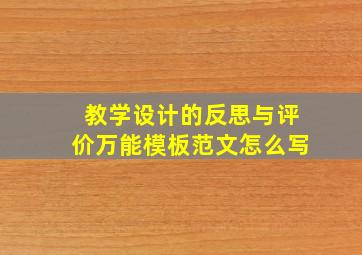 教学设计的反思与评价万能模板范文怎么写